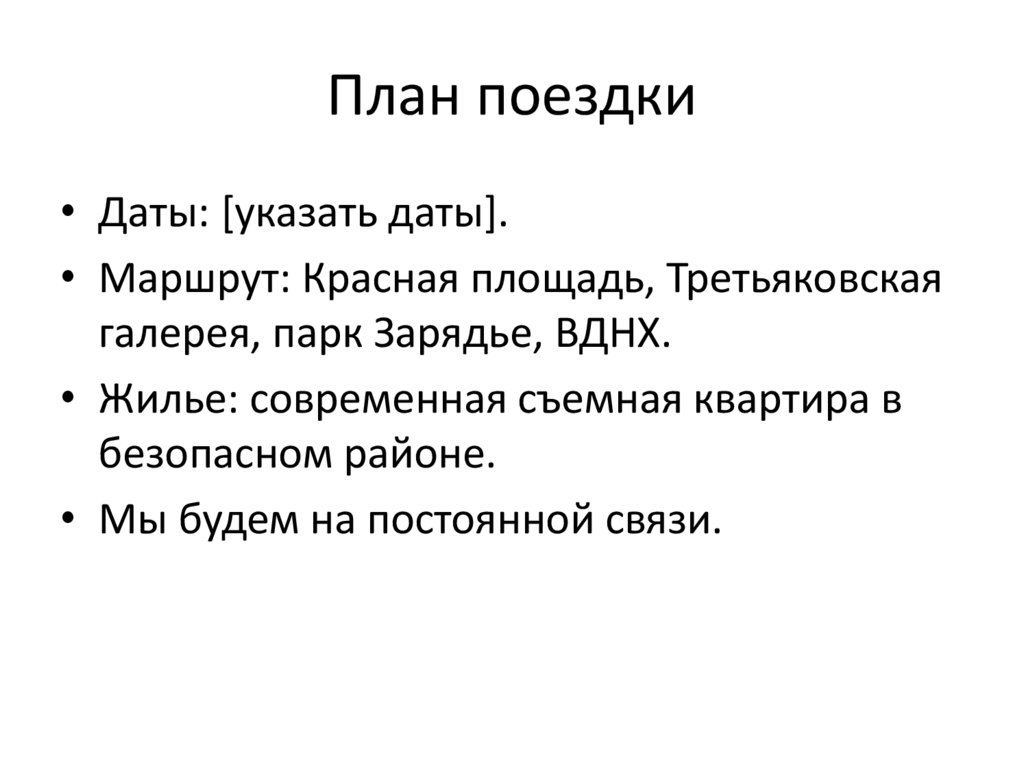 План поездки

• Даты: [указать даты].
• Маршрут: Красная площадь, Третьяковская галерея, парк Зарядье, ВДНХ.
• Жилье: современная съемная квартира в безопасном районе.
• Мы будем на постоянной связи.